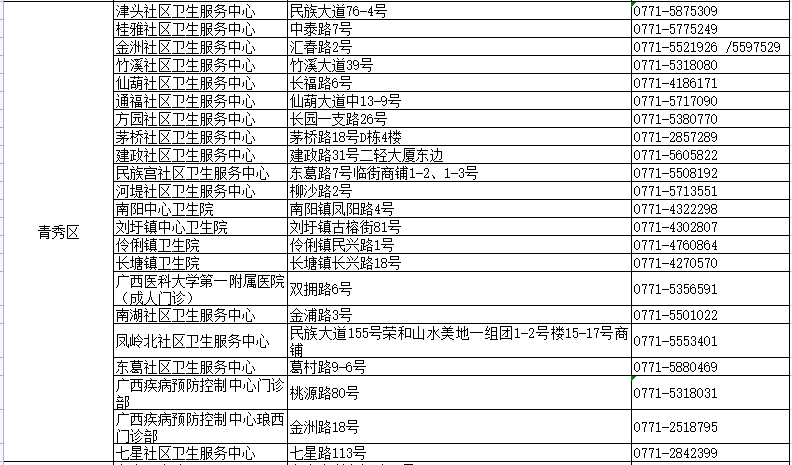 | 青秀区 | 津头社区卫生服务中心 | 民族大道76-4号 | 0771-5875309 |
|---|---|---|---|
| | 桂雅社区卫生服务中心 | 中泰路7号 | 0771-5775249 |
| | 金洲社区卫生服务中心 | 汇春路2号 | 0771-5521926 /5597529 |
| | 竹溪社区卫生服务中心 | 竹溪大道39号 | 0771-5318080 |
| | 仙葫社区卫生服务中心 | 长福路6号 | 0771-4186171 |
| | 通福社区卫生服务中心 | 仙葫大道中13-9号 | 0771-5717090 |
| | 方园社区卫生服务中心 | 长园一支路26号 | 0771-5380770 |
| | 茅桥社区卫生服务中心 | 茅桥路18号D栋4楼 | 0771-2857289 |
| | 建政社区卫生服务中心 | 建政路31号二轻大厦东边 | 0771-5605822 |
| | 民族宫社区卫生服务中心 | 东葛路7号临街商铺1-2、1-3号 | 0771-5508192 |
| | 河堤社区卫生服务中心 | 柳沙路2号 | 0771-5713551 |
| | 南阳中心卫生院 | 南阳镇凤阳路4号 | 0771-4322298 |
| | 刘圩镇中心卫生院 | 刘圩镇古榕街81号 | 0771-4302807 |
| | 伶俐镇卫生院 | 伶俐镇民兴路1号 | 0771-4760864 |
| | 长塘镇卫生院 | 长塘镇长兴路18号 | 0771-4270570 |
| | 广西医科大学第一附属医院（成人门诊） | 双拥路6号 | 0771-5356591 |
| | 南湖社区卫生服务中心 | 金浦路3号 | 0771-5501022 |
| | 凤岭北社区卫生服务中心 | 民族大道155号荣和山水美地一组团1-2号楼15-17号商铺 | 0771-5553401 |
| | 东葛社区卫生服务中心 | 葛村路9-6号 | 0771-5880469 |
| | 广西疾病预防控制中心门诊部 | 桃源路80号 | 0771-5318031 |
| | 广西疾病预防控制中心琅西门诊部 | 金洲路18号 | 0771-2518795 |
| | 七星社区卫生服务中心 | 七星路113号 | 0771-2842399 |